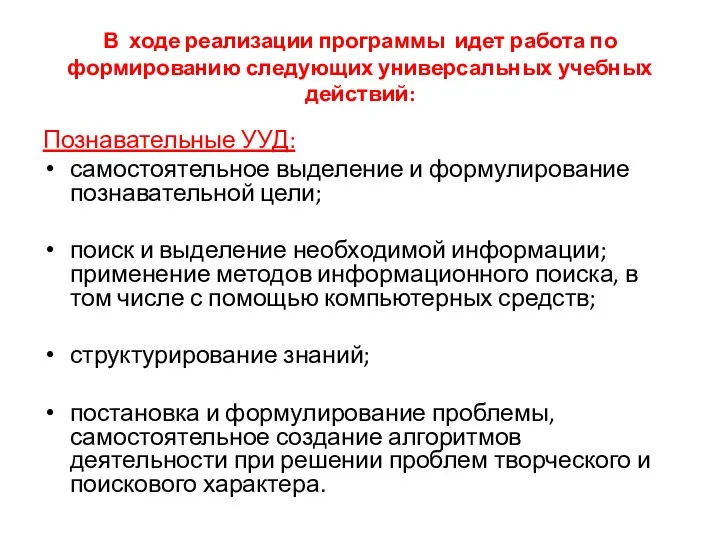 В ходе реализации программы идет работа по формированию следующих универсальных учебных действий:

Познавательные УУД:

• самостоятельное выделение и формулирование познавательной цели;

• поиск и выделение необходимой информации; применение методов информационного поиска, в том числе с помощью компьютерных средств;

• структурирование знаний;

• постановка и формулирование проблемы, самостоятельное создание алгоритмов деятельности при решении проблем творческого и поискового характера.